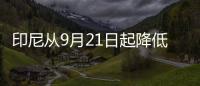 印尼从9月21日起降低